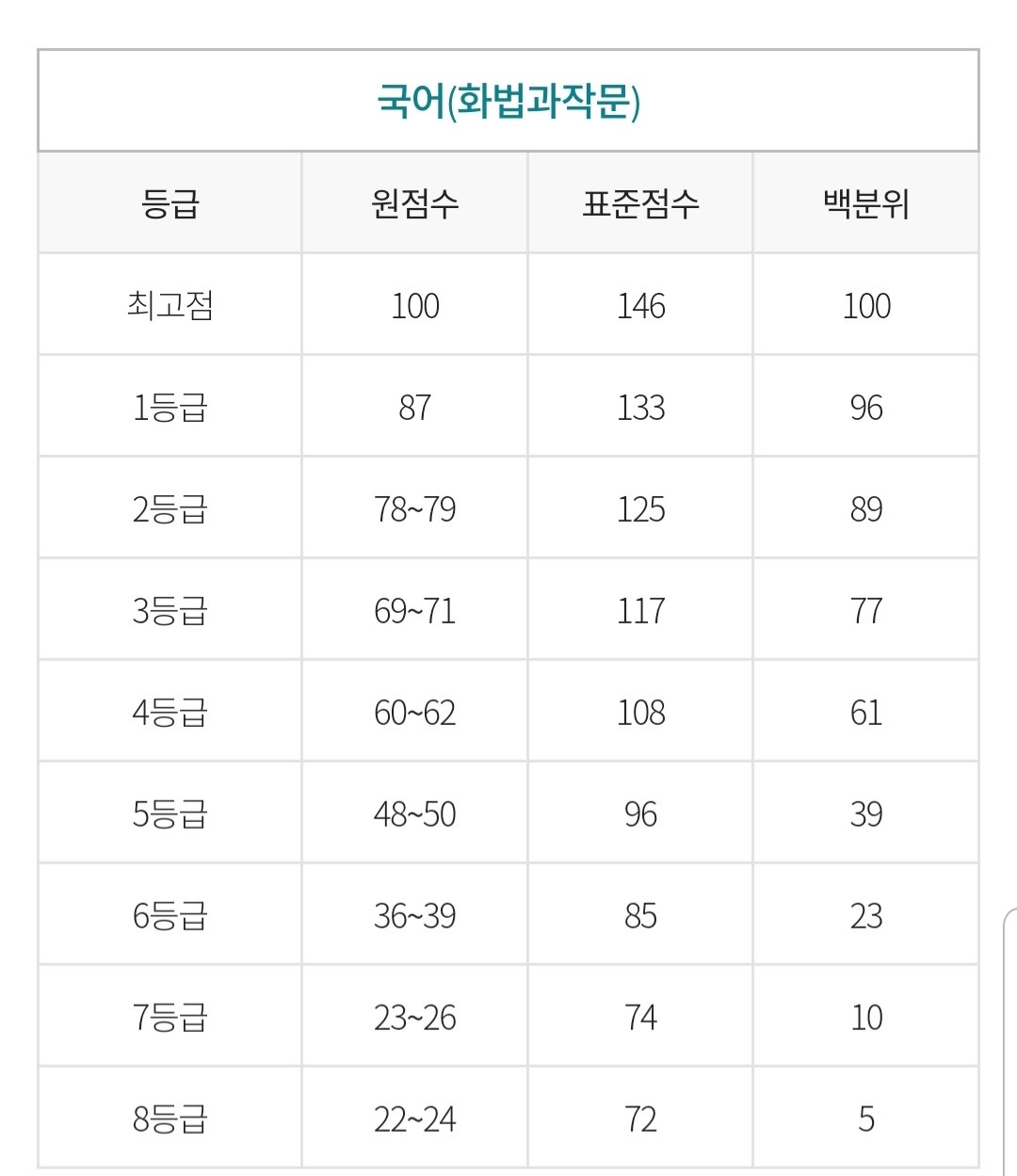 국어(화법과작문)

| 등급 | 원점수 | 표준점수 | 백분위 |
|---|---|---|---|
| 최고점 | 100 | 146 | 100 |
| 1등급 | 87 | 133 | 96 |
| 2등급 | 78~79 | 125 | 89 |
| 3등급 | 69~71 | 117 | 77 |
| 4등급 | 60~62 | 108 | 61 |
| 5등급 | 48~50 | 96 | 39 |
| 6등급 | 36~39 | 85 | 23 |
| 7등급 | 23~26 | 74 | 10 |
| 8등급 | 22~24 | 72 | 5 |